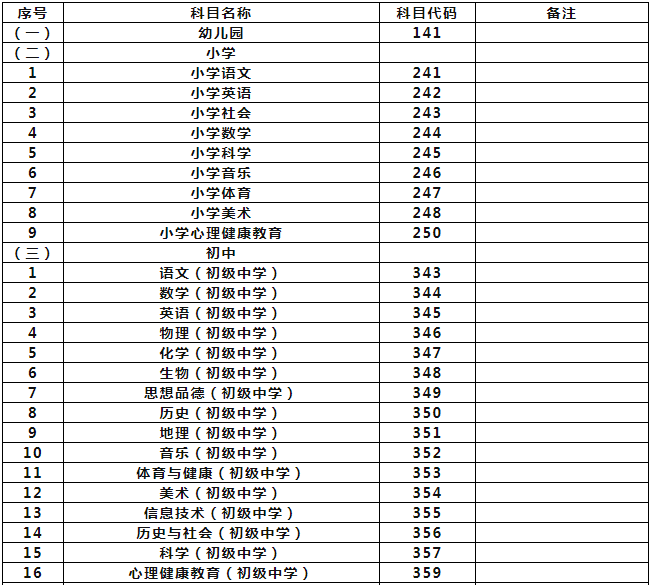 | 序号 | 科目名称 | 科目代码 | 备注 |
|---|---|---|---|
| （一） | 幼儿园 | 141 | |
| （二） | 小学 | | |
| 1 | 小学语文 | 241 | |
| 2 | 小学英语 | 242 | |
| 3 | 小学社会 | 243 | |
| 4 | 小学数学 | 244 | |
| 5 | 小学科学 | 245 | |
| 6 | 小学音乐 | 246 | |
| 7 | 小学体育 | 247 | |
| 8 | 小学美术 | 248 | |
| 9 | 小学心理健康教育 | 250 | |
| （三） | 初中 | | |
| 1 | 语文（初级中学） | 343 | |
| 2 | 数学（初级中学） | 344 | |
| 3 | 英语（初级中学） | 345 | |
| 4 | 物理（初级中学） | 346 | |
| 5 | 化学（初级中学） | 347 | |
| 6 | 生物（初级中学） | 348 | |
| 7 | 思想品德（初级中学） | 349 | |
| 8 | 历史（初级中学） | 350 | |
| 9 | 地理（初级中学） | 351 | |
| 10 | 音乐（初级中学） | 352 | |
| 11 | 体育与健康（初级中学） | 353 | |
| 12 | 美术（初级中学） | 354 | |
| 13 | 信息技术（初级中学） | 355 | |
| 14 | 历史与社会（初级中学） | 356 | |
| 15 | 科学（初级中学） | 357 | |
| 16 | 心理健康教育（初级中学） | 359 | |